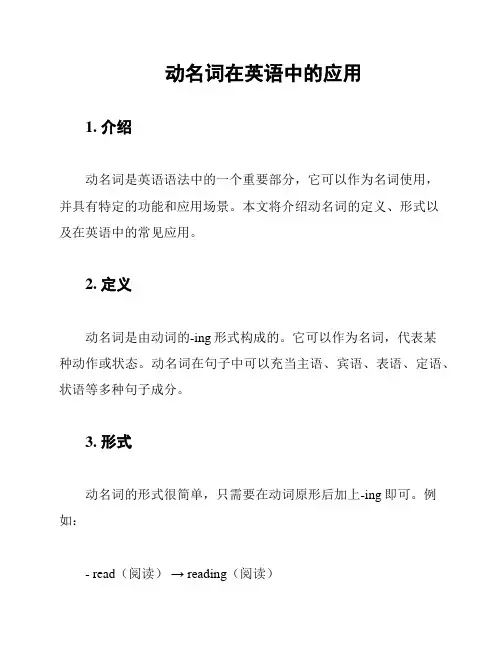 动名词在英语中的应用

1. 介绍

动名词是英语语法中的一个重要部分，它可以作为名词使用，并具有特定的功能和应用场景。本文将介绍动名词的定义、形式以及在英语中的常见应用。

2. 定义

动名词是由动词的-ing 形式构成的。它可以作为名词，代表某种动作或状态。动名词在句子中可以充当主语、宾语、表语、定语、状语等多种句子成分。

3. 形式

动名词的形式很简单，只需要在动词原形后加上-ing 即可。例如：

- read（阅读） → reading（阅读）